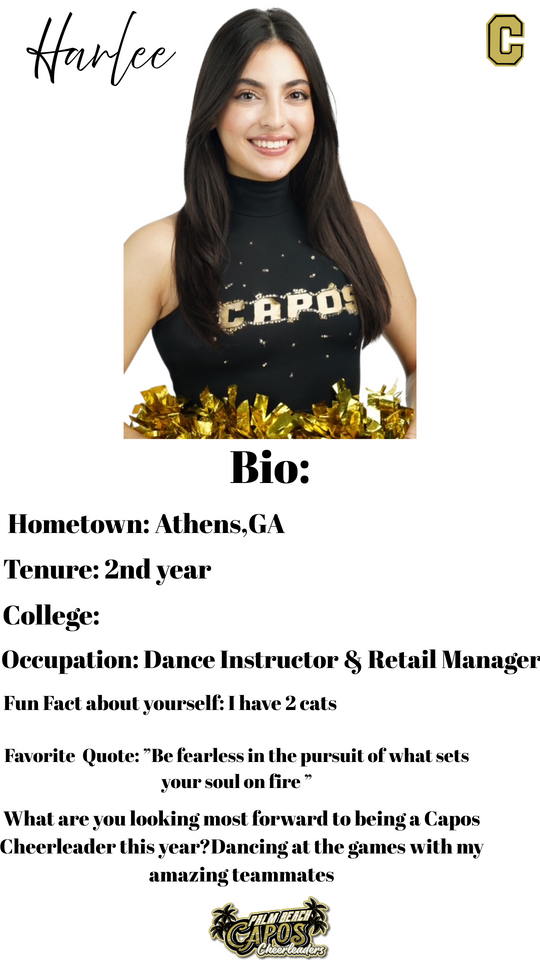 Harlee

C

CAPOS

Bio:

Hometown: Athens,GA

Tenure: 2nd year

College:

Occupation: Dance Instructor & Retail Manager

Fun Fact about yourself: I have 2 cats

Favorite Quote: "Be fearless in the pursuit of what sets your soul on fire "

What are you looking most forward to being a Capos Cheerleader this year?Dancing at the games with my amazing teammates

PALM BEACH CAPOS Cheerleaders